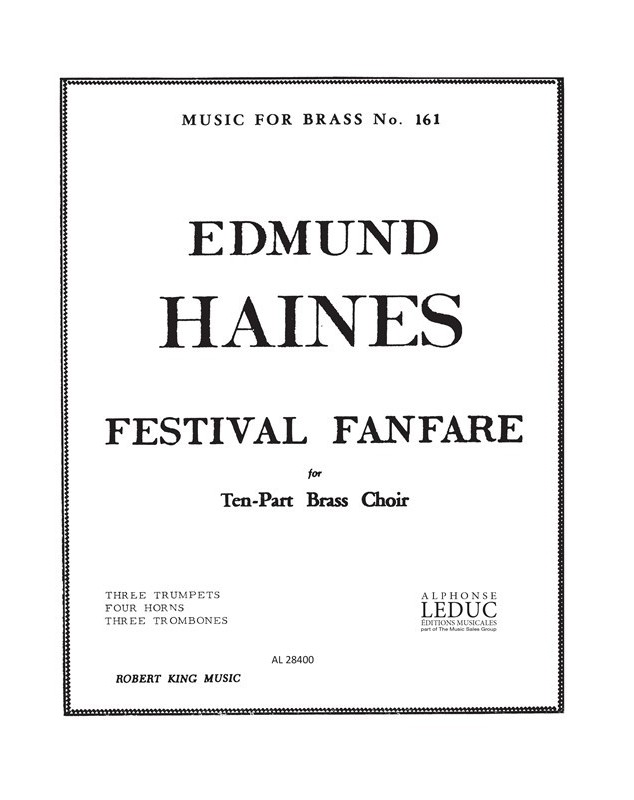 MUSIC FOR BRASS No. 161

EDMUND

HAINES

FESTIVAL FANFARE

for

Ten-Part Brass Choir

THREE TRUMPETS
FOUR HORNS
THREE TROMBONES

ALPHONSE
LEDUC
ÉDITIONS MUSICALES
part of The Music Sales Group

AL 28400

ROBERT KING MUSIC